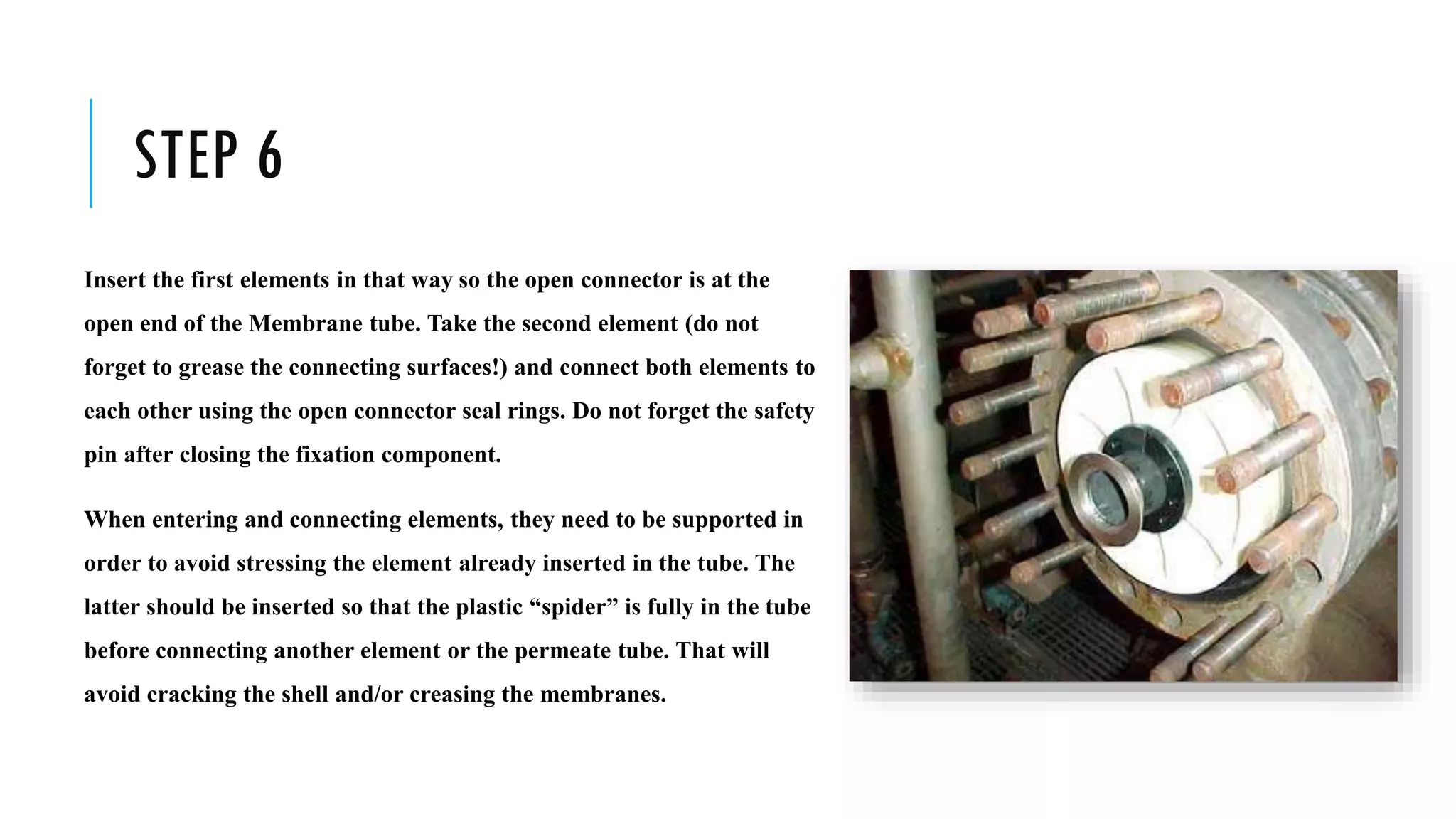 STEP 6

Insert the first elements in that way so the open connector is at the open end of the Membrane tube. Take the second element (do not forget to grease the connecting surfaces!) and connect both elements to each other using the open connector seal rings. Do not forget the safety pin after closing the fixation component.

When entering and connecting elements, they need to be supported in order to avoid stressing the element already inserted in the tube. The latter should be inserted so that the plastic "spider" is fully in the tube before connecting another element or the permeate tube. That will avoid cracking the shell and/or creasing the membranes.